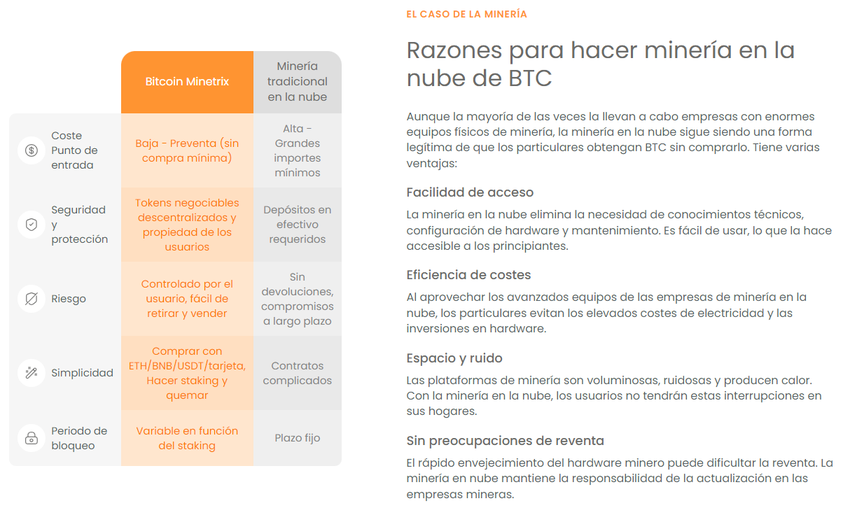 | | Bitcoin Minetrix | Minería tradicional en la nube |
|---|---|---|
| Coste Punto de entrada | Baja - Preventa (sin compra mínima) | Alta - Grandes importes mínimos |
| Seguridad y protección | Tokens negociables descentralizados y propiedad de los usuarios | Depósitos en efectivo requeridos |
| Riesgo | Controlado por el usuario, fácil de retirar y vender | Sin devoluciones, compromisos a largo plazo |
| Simplicidad | Comprar con ETH/BNB/USDT/tarjeta, Hacer staking y quemar | Contratos complicados |
| Periodo de bloqueo | Variable en función del staking | Plazo fijo |

EL CASO DE LA MINERÍA

Razones para hacer minería en la nube de BTC

Aunque la mayoría de las veces la llevan a cabo empresas con enormes equipos físicos de minería, la minería en la nube sigue siendo una forma legítima de que los particulares obtengan BTC sin comprarlo. Tiene varias ventajas:

Facilidad de acceso

La minería en la nube elimina la necesidad de conocimientos técnicos, configuración de hardware y mantenimiento. Es fácil de usar, lo que la hace accesible a los principiantes.

Eficiencia de costes

Al aprovechar los avanzados equipos de las empresas de minería en la nube, los particulares evitan los elevados costes de electricidad y las inversiones en hardware.

Espacio y ruido

Las plataformas de minería son voluminosas, ruidosas y producen calor. Con la minería en la nube, los usuarios no tendrán estas interrupciones en sus hogares.

Sin preocupaciones de reventa

El rápido envejecimiento del hardware minero puede dificultar la reventa. La minería en nube mantiene la responsabilidad de la actualización en las empresas mineras.